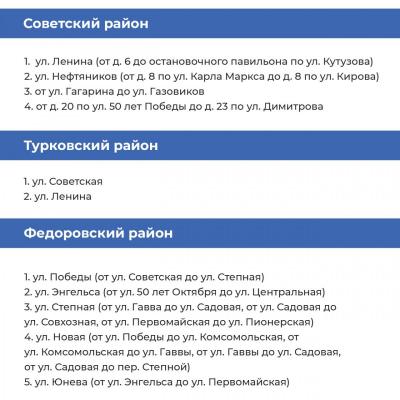 Советский район

1. ул. Ленина (от д. 6 до остановочного павильона по ул. Кутузова)
2. ул. Нефтяников (от д. 8 по ул. Карла Маркса до д. 8 по ул. Кирова)
3. от ул. Гагарина до ул. Газовиков
4. от д. 20 по ул. 50 лет Победы до д. 23 по ул. Димитрова

Турковский район

1. ул. Советская
2. ул. Ленина

Федоровский район

1. ул. Победы (от ул. Советская до ул. Степная)
2. ул. Энгельса (от ул. 50 лет Октября до ул. Центральная)
3. ул. Степная (от ул. Гавва до ул. Садовая, от ул. Садовая до ул. Совхозная, от ул. Первомайская до ул. Пионерская)
4. ул. Новая (от ул. Победы до ул. Комсомольская, от ул. Комсомольская до ул. Гаввы, от ул. Гаввы до ул. Садовая, от ул. Садовая до пер. Степной)
5. ул. Юнева (от ул. Энгельса до ул. Первомайская)